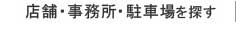 店舗・事務所・駐車場を探す